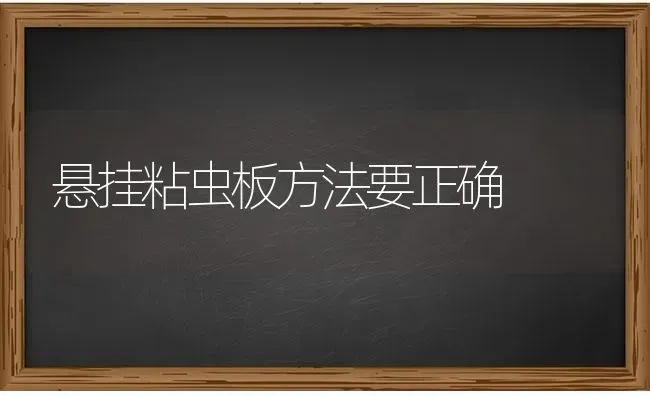 悬挂粘虫板方法要正确